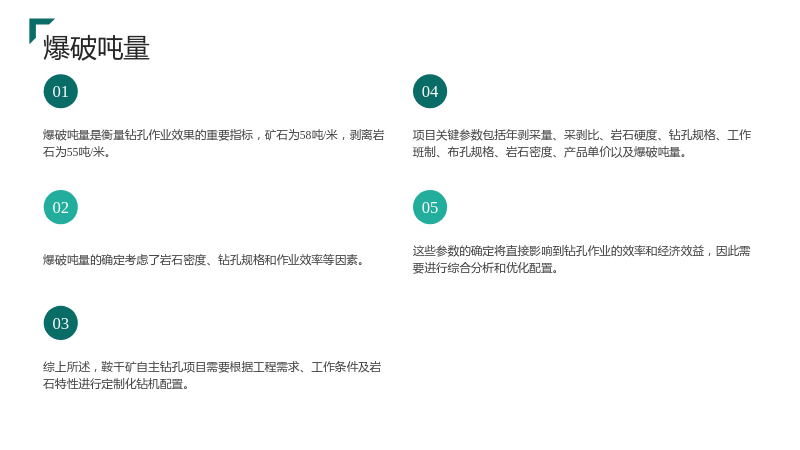 爆破吨量

01

爆破吨量是衡量钻孔作业效果的重要指标，矿石为58吨/米，剥离岩石为55吨/米。

02

爆破吨量的确定考虑了岩石密度、钻孔规格和作业效率等因素。

03

综上所述，鞍千矿自主钻孔项目需要根据工程需求、工作条件及岩石特性进行定制化钻机配置。

04

项目关键参数包括年剥采量、采剥比、岩石硬度、钻孔规格、工作班制、布孔规格、岩石密度、产品单价以及爆破吨量。

05

这些参数的确定将直接影响到钻孔作业的效率和经济效益，因此需要进行综合分析和优化配置。